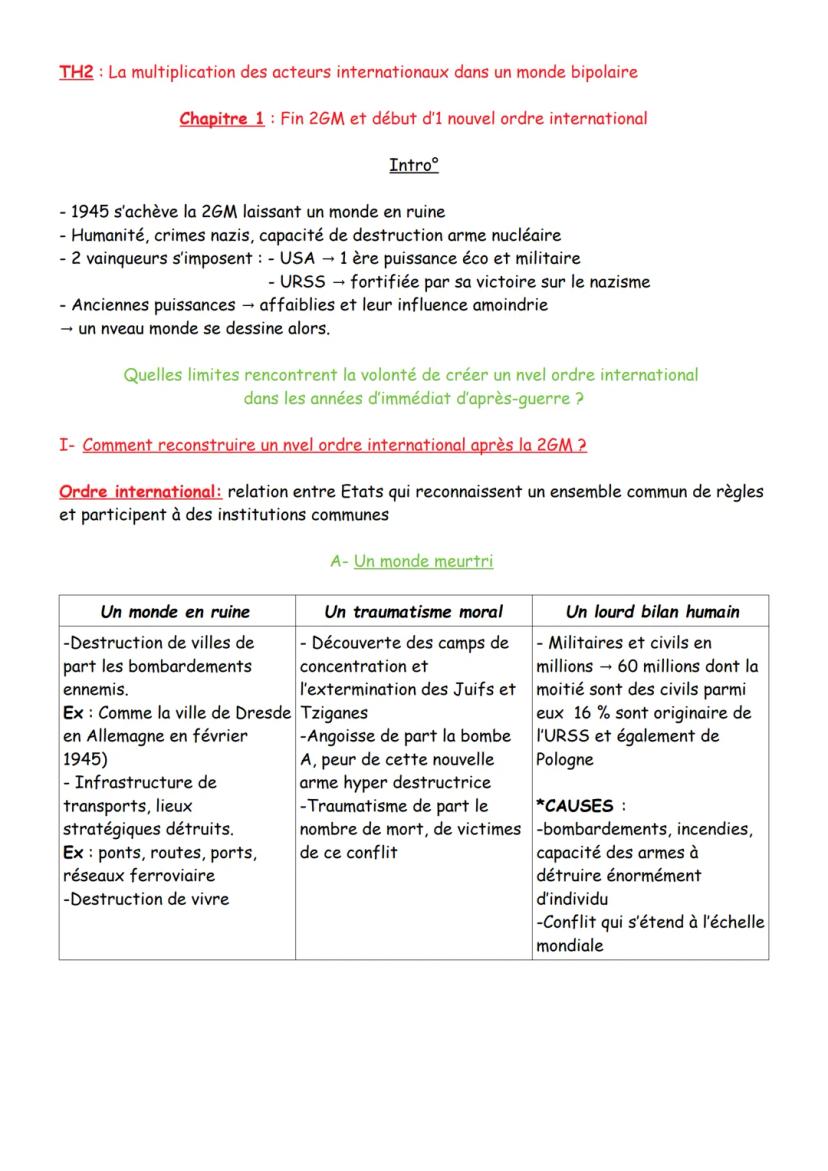 TH2 : La multiplication des acteurs internationaux dans un monde bipolaire

Chapitre 1 : Fin 2GM et début d'1 nouvel ordre international

Intro°

- 1945 s'achève la 2GM laissant un monde en ruine
- Humanité, crimes nazis, capacité de destruction arme nucléaire
- 2 vainqueurs s'imposent : - USA → 1 ère puissance éco et militaire
- URSS → fortifiée par sa victoire sur le nazisme
- Anciennes puissances → affaiblies et leur influence amoindrie
→ un nveau monde se dessine alors.

Quelles limites rencontrent la volonté de créer un nvel ordre international dans les années d'immédiat d'après-guerre ?

I- Comment reconstruire un nvel ordre international après la 2GM ?

Ordre international: relation entre Etats qui reconnaissent un ensemble commun de règles et participent à des institutions communes

A- Un monde meurtri

| Un monde en ruine | Un traumatisme moral | Un lourd bilan humain |
|---|---|---|
| -Destruction de villes de part les bombardements ennemis. Ex : Comme la ville de Dresde en Allemagne en février 1945) - Infrastructure de transports, lieux stratégiques détruits. Ex : ponts, routes, ports, réseaux ferroviaire -Destruction de vivre | - Découverte des camps de concentration et l'extermination des Juifs et Tziganes -Angoisse de part la bombe A, peur de cette nouvelle arme hyper destructrice -Traumatisme de part le nombre de mort, de victimes de ce conflit | - Militaires et civils en millions → 60 millions dont la moitié sont des civils parmi eux 16 % sont originaire de l'URSS et également de Pologne *CAUSES : -bombardements, incendies, capacité des armes à détruire énormément d'individu -Conflit qui s'étend à l'échelle mondiale |